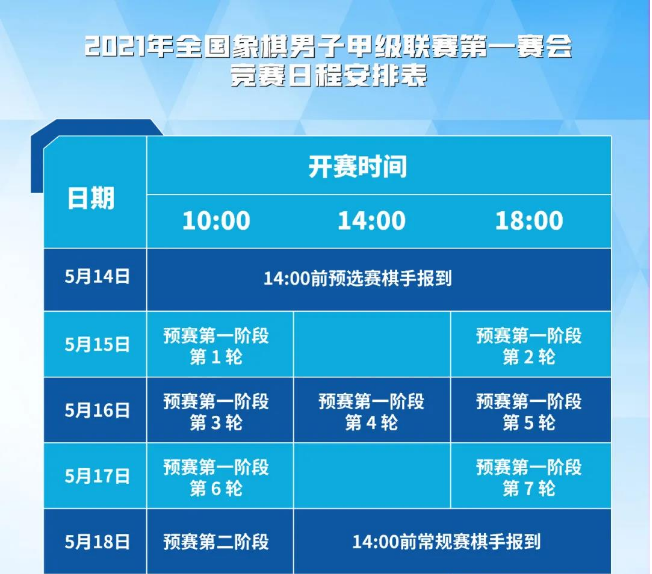 2021年全国象棋男子甲级联赛第一赛会
竞赛日程安排表

| 日期 | 开赛时间 | | |
|---|---|---|---|
| | 10:00 | 14:00 | 18:00 |
| 5月14日 | 14:00前预选赛棋手报到 | | |
| 5月15日 | 预赛第一阶段 第 1 轮 | | 预赛第一阶段 第 2 轮 |
| 5月16日 | 预赛第一阶段 第 3 轮 | 预赛第一阶段 第 4 轮 | 预赛第一阶段 第 5 轮 |
| 5月17日 | 预赛第一阶段 第 6 轮 | | 预赛第一阶段 第 7 轮 |
| 5月18日 | 预赛第二阶段 | 14:00前常规赛棋手报到 | |